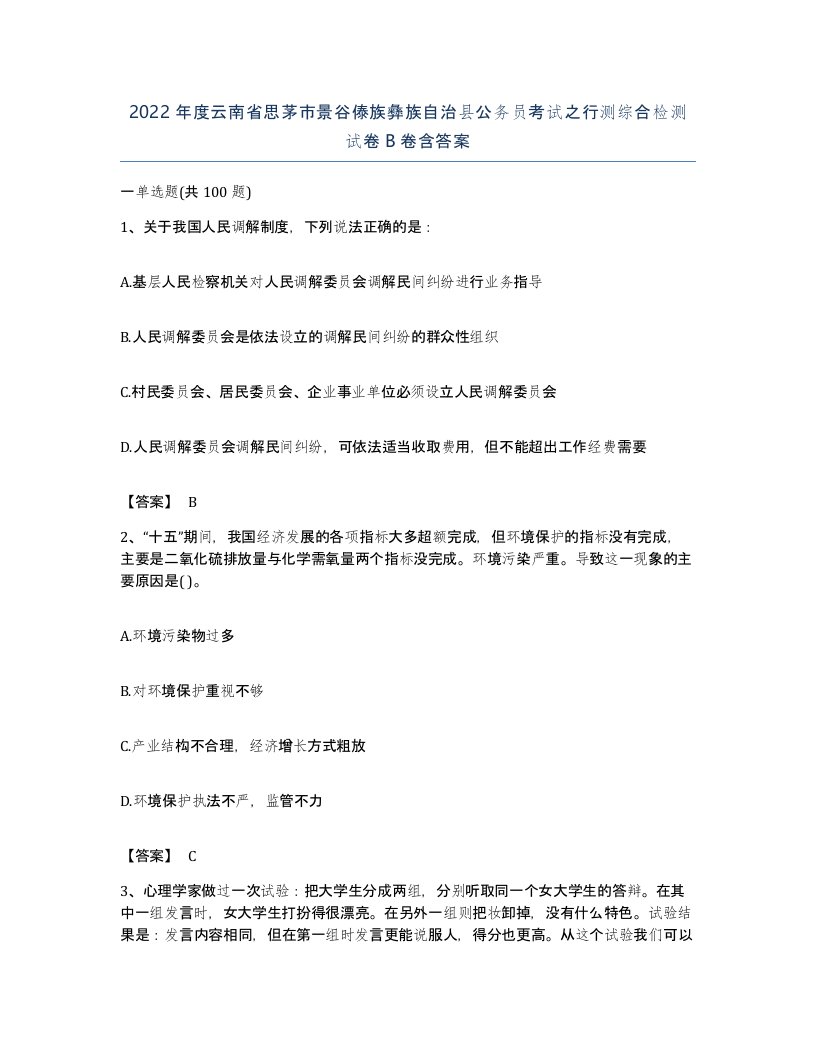 2022年度云南省思茅市景谷傣族彝族自治县公务员考试之行测综合检测试卷B卷含答案

一单选题(共100题)

1、关于我国人民调解制度，下列说法正确的是：

A.基层人民检察机关对人民调解委员会调解民间纠纷进行业务指导

B.人民调解委员会是依法设立的调解民间纠纷的群众性组织

C.村民委员会、居民委员会、企业事业单位必须设立人民调解委员会

D.人民调解委员会调解民间纠纷，可依法适当收取费用，但不能超出工作经费需要

【答案】 B

2、“十五”期间，我国经济发展的各项指标大多超额完成，但环境保护的指标没有完成，主要是二氧化硫排放量与化学需氧量两个指标没完成。环境污染严重。导致这一现象的主要原因是( )。

A.环境污染物过多

B.对环境保护重视不够

C.产业结构不合理，经济增长方式粗放

D.环境保护执法不严，监管不力

【答案】 C

3、心理学家做过一次试验：把大学生分成两组，分别听取同一个女大学生的答辩。在其中一组发言时，女大学生打扮得很漂亮。在另外一组则把妆卸掉，没有什么特色。试验结果是：发言内容相同，但在第一组时发言更能说服人，得分也更高。从这个试验我们可以